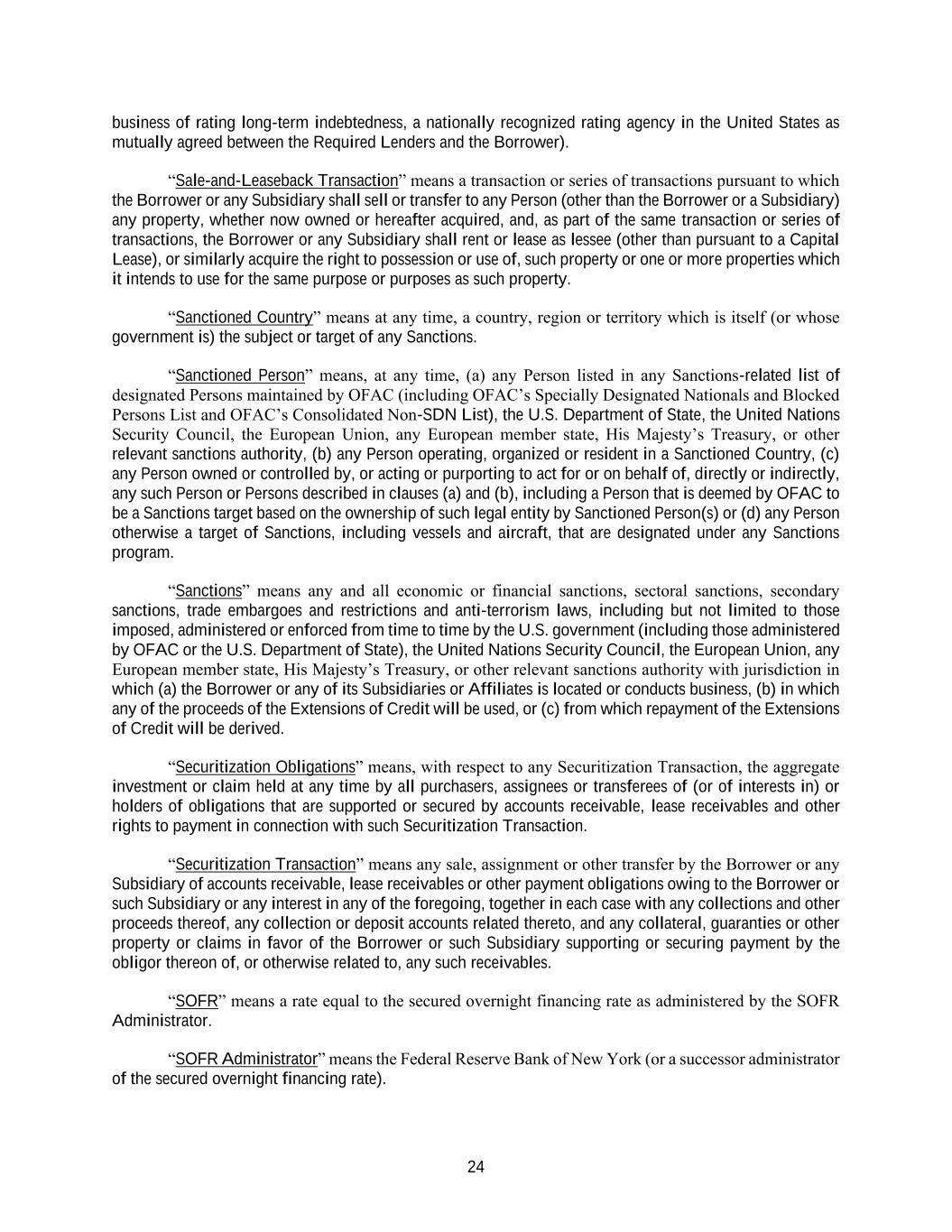 business of rating long-term indebtedness, a nationally recognized rating agency in the United States as mutually agreed between the Required Lenders and the Borrower).

“Sale-and-Leaseback Transaction” means a transaction or series of transactions pursuant to which the Borrower or any Subsidiary shall sell or transfer to any Person (other than the Borrower or a Subsidiary) any property, whether now owned or hereafter acquired, and, as part of the same transaction or series of transactions, the Borrower or any Subsidiary shall rent or lease as lessee (other than pursuant to a Capital Lease), or similarly acquire the right to possession or use of, such property or one or more properties which it intends to use for the same purpose or purposes as such property.

“Sanctioned Country” means at any time, a country, region or territory which is itself (or whose government is) the subject or target of any Sanctions.

“Sanctioned Person” means, at any time, (a) any Person listed in any Sanctions-related list of designated Persons maintained by OFAC (including OFAC’s Specially Designated Nationals and Blocked Persons List and OFAC’s Consolidated Non-SDN List), the U.S. Department of State, the United Nations Security Council, the European Union, any European member state, His Majesty’s Treasury, or other relevant sanctions authority, (b) any Person operating, organized or resident in a Sanctioned Country, (c) any Person owned or controlled by, or acting or purporting to act for or on behalf of, directly or indirectly, any such Person or Persons described in clauses (a) and (b), including a Person that is deemed by OFAC to be a Sanctions target based on the ownership of such legal entity by Sanctioned Person(s) or (d) any Person otherwise a target of Sanctions, including vessels and aircraft, that are designated under any Sanctions program.

“Sanctions” means any and all economic or financial sanctions, sectoral sanctions, secondary sanctions, trade embargoes and restrictions and anti-terrorism laws, including but not limited to those imposed, administered or enforced from time to time by the U.S. government (including those administered by OFAC or the U.S. Department of State), the United Nations Security Council, the European Union, any European member state, His Majesty’s Treasury, or other relevant sanctions authority with jurisdiction in which (a) the Borrower or any of its Subsidiaries or Affiliates is located or conducts business, (b) in which any of the proceeds of the Extensions of Credit will be used, or (c) from which repayment of the Extensions of Credit will be derived.

“Securitization Obligations” means, with respect to any Securitization Transaction, the aggregate investment or claim held at any time by all purchasers, assignees or transferees of (or of interests in) or holders of obligations that are supported or secured by accounts receivable, lease receivables and other rights to payment in connection with such Securitization Transaction.

“Securitization Transaction” means any sale, assignment or other transfer by the Borrower or any Subsidiary of accounts receivable, lease receivables or other payment obligations owing to the Borrower or such Subsidiary or any interest in any of the foregoing, together in each case with any collections and other proceeds thereof, any collection or deposit accounts related thereto, and any collateral, guaranties or other property or claims in favor of the Borrower or such Subsidiary supporting or securing payment by the obligor thereon of, or otherwise related to, any such receivables.

“SOFR” means a rate equal to the secured overnight financing rate as administered by the SOFR Administrator.

“SOFR Administrator” means the Federal Reserve Bank of New York (or a successor administrator of the secured overnight financing rate).

24